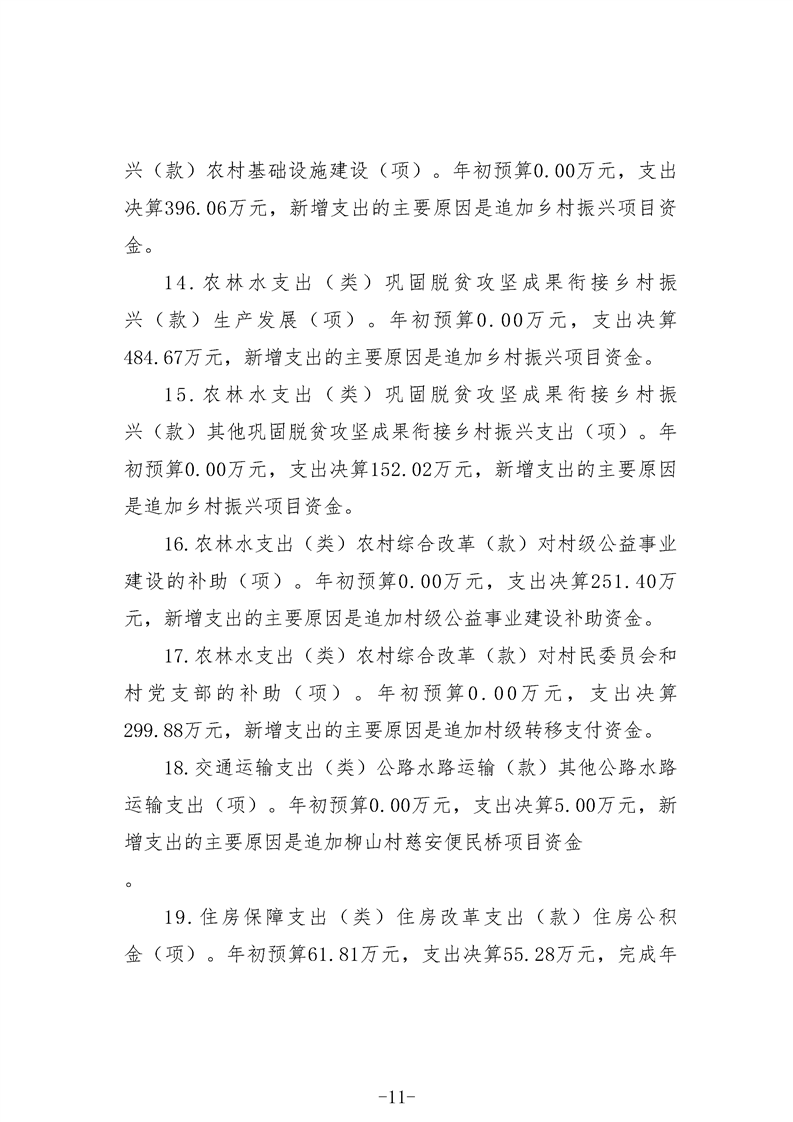 兴（款）农村基础设施建设（项）。年初预算0.00万元，支出决算396.06万元，新增支出的主要原因是追加乡村振兴项目资金。

14.农林水支出（类）巩固脱贫攻坚成果衔接乡村振兴（款）生产发展（项）。年初预算0.00万元，支出决算484.67万元，新增支出的主要原因是追加乡村振兴项目资金。

15.农林水支出（类）巩固脱贫攻坚成果衔接乡村振兴（款）其他巩固脱贫攻坚成果衔接乡村振兴支出（项）。年初预算0.00万元，支出决算152.02万元，新增支出的主要原因是追加乡村振兴项目资金。

16.农林水支出（类）农村综合改革（款）对村级公益事业建设的补助（项）。年初预算0.00万元，支出决算251.40万元，新增支出的主要原因是追加村级公益事业建设补助资金。

17.农林水支出（类）农村综合改革（款）对村民委员会和村党支部的补助（项）。年初预算0.00万元，支出决算299.88万元，新增支出的主要原因是追加村级转移支付资金。

18.交通运输支出（类）公路水路运输（款）其他公路水路运输支出（项）。年初预算0.00万元，支出决算5.00万元，新增支出的主要原因是追加柳山村慈安便民桥项目资金

。

19.住房保障支出（类）住房改革支出（款）住房公积金（项）。年初预算61.81万元，支出决算55.28万元，完成年

-11-